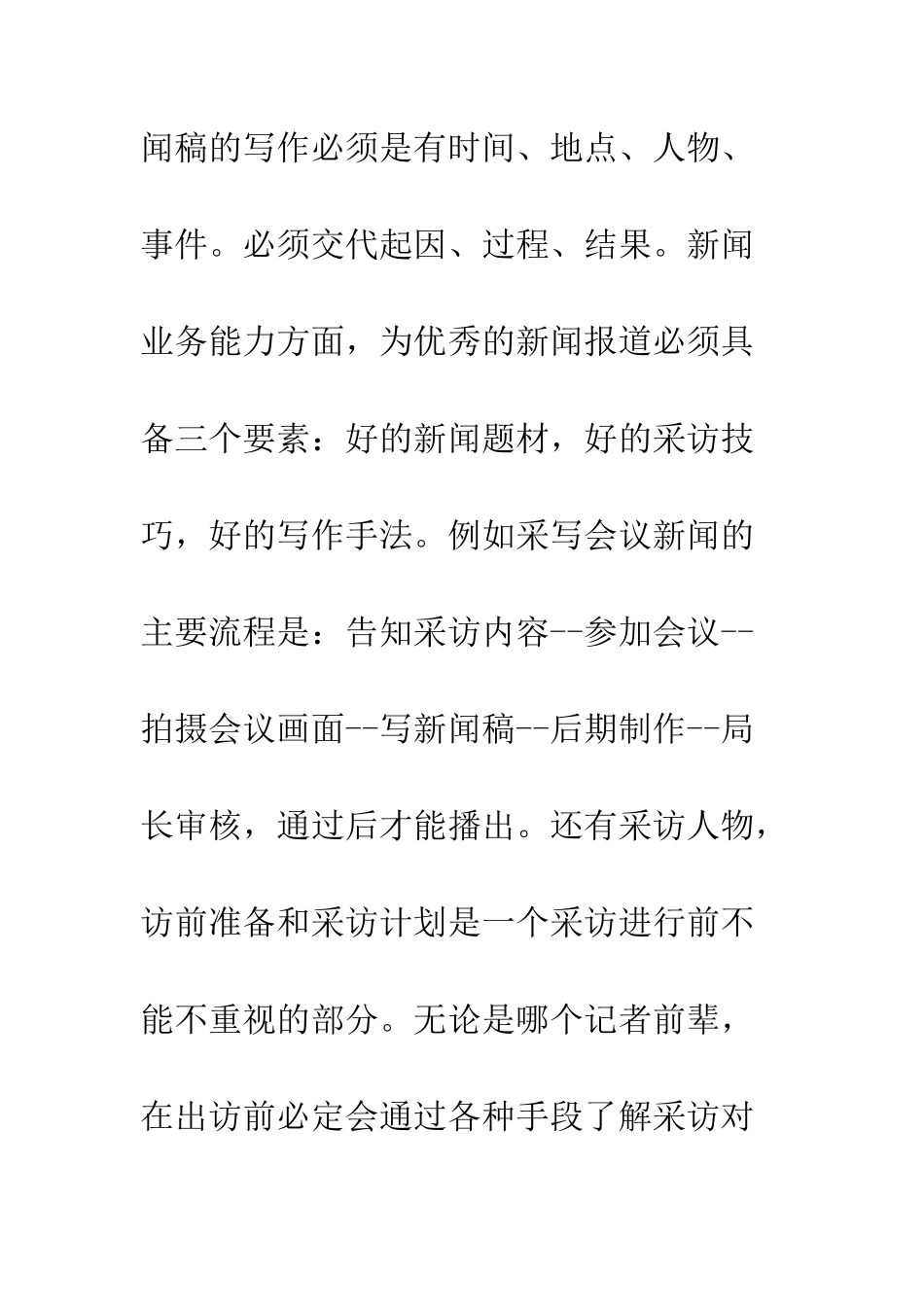 闻稿的写作必须是有时间、地点、人物、事件。必须交代起因、过程、结果。新闻业务能力方面，为优秀的新闻报道必须具备三个要素：好的新闻题材，好的采访技巧，好的写作手法。例如采写会议新闻的主要流程是：告知采访内容--参加会议--拍摄会议画面--写新闻稿--后期制作--局长审核，通过后才能播出。还有采访人物，访前准备和采访计划是一个采访进行前不能不重视的部分。无论是哪个记者前辈，在出访前必定会通过各种手段了解采访对